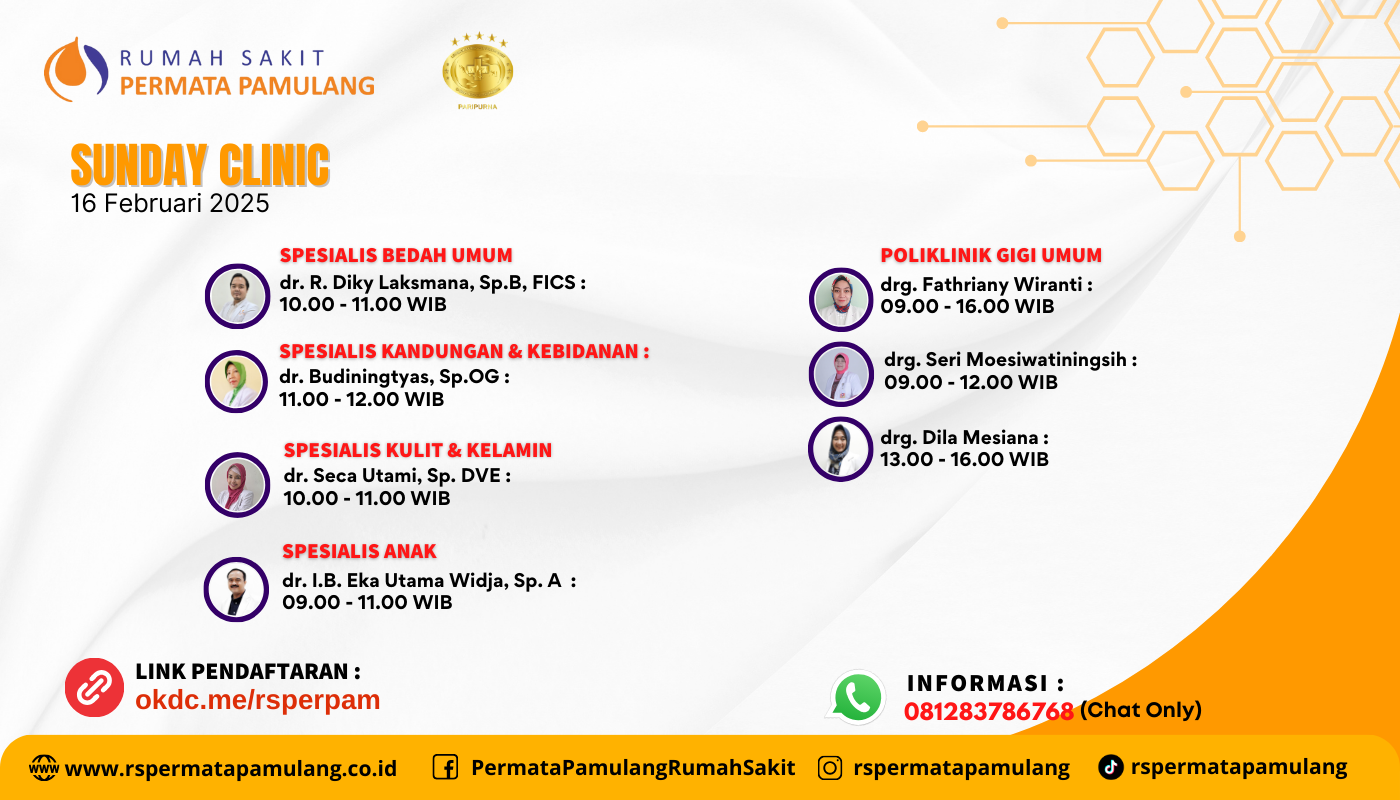 RUMAH SAKIT
PERMATA PAMULANG

PARIPURNA

SUNDAY CLINIC
16 Februari 2025

SPESIALIS BEDAH UMUM
dr. R. Diky Laksmana, Sp.B, FICS :
10.00 - 11.00 WIB

SPESIALIS KANDUNGAN & KEBIDANAN :
dr. Budiningtyas, Sp.OG :
11.00 - 12.00 WIB

SPESIALIS KULIT & KELAMIN
dr. Seca Utami, Sp. DVE :
10.00 - 11.00 WIB

SPESIALIS ANAK
dr. I.B. Eka Utama Widja, Sp. A :
09.00 - 11.00 WIB

POLIKLINIK GIGI UMUM
drg. Fathriany Wiranti :
09.00 - 16.00 WIB

drg. Seri Moesiwatiningsih :
09.00 - 12.00 WIB

drg. Dila Mesiana :
13.00 - 16.00 WIB

LINK PENDAFTARAN :
okdc.me/rsperpam

INFORMASI :
081283786768 (Chat Only)

www.rspermatapamulang.co.id
PermataPamulangRumahSakit
rspermatapamulang
rspermatapamulang